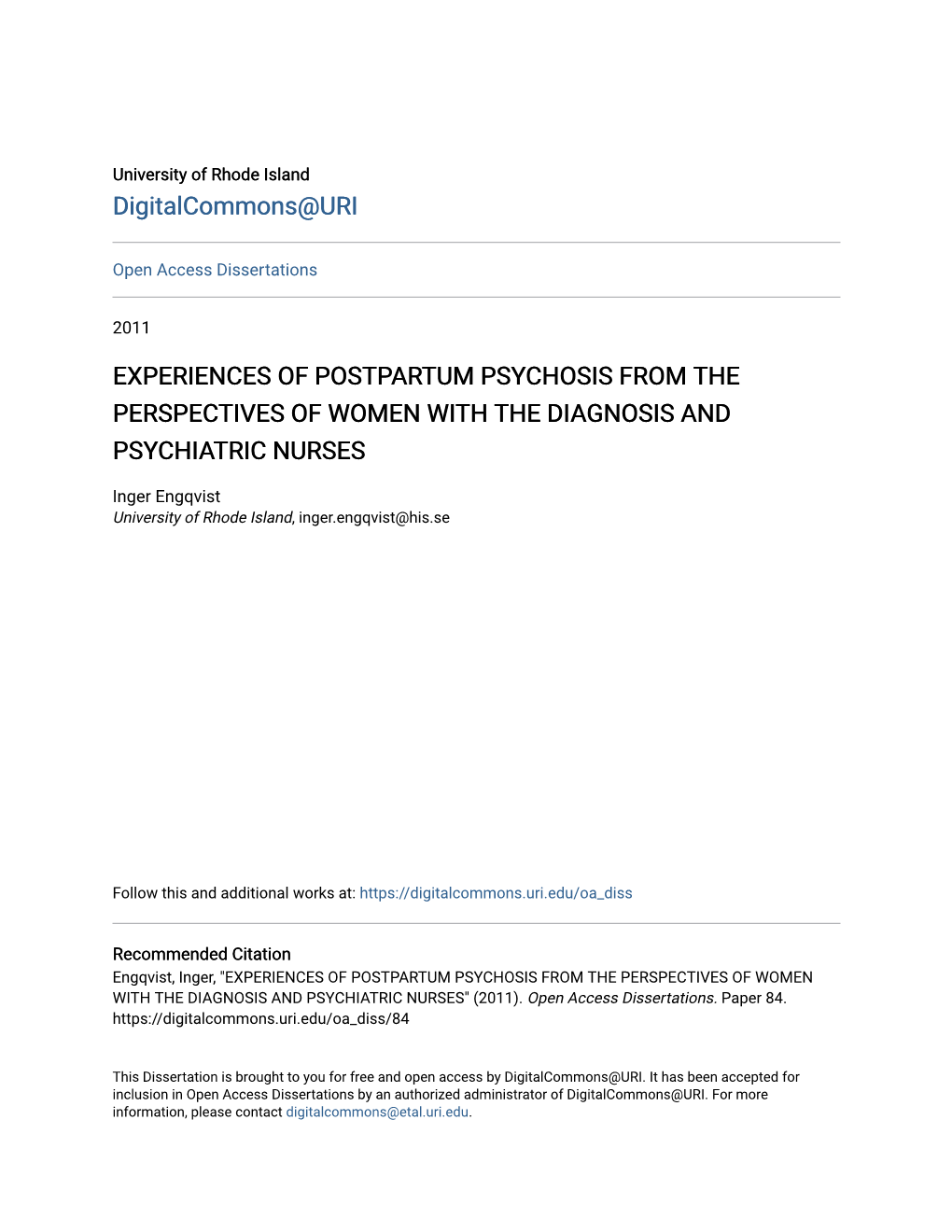 University of Rhode Island
DigitalCommons@URI

Open Access Dissertations

2011

EXPERIENCES OF POSTPARTUM PSYCHOSIS FROM THE PERSPECTIVES OF WOMEN WITH THE DIAGNOSIS AND PSYCHIATRIC NURSES

Inger Engqvist
University of Rhode Island, inger.engqvist@his.se

Follow this and additional works at: https://digitalcommons.uri.edu/oa_diss

Recommended Citation
Engqvist, Inger, "EXPERIENCES OF POSTPARTUM PSYCHOSIS FROM THE PERSPECTIVES OF WOMEN WITH THE DIAGNOSIS AND PSYCHIATRIC NURSES" (2011). Open Access Dissertations. Paper 84. https://digitalcommons.uri.edu/oa_diss/84

This Dissertation is brought to you for free and open access by DigitalCommons@URI. It has been accepted for inclusion in Open Access Dissertations by an authorized administrator of DigitalCommons@URI. For more information, please contact digitalcommons@etal.uri.edu.